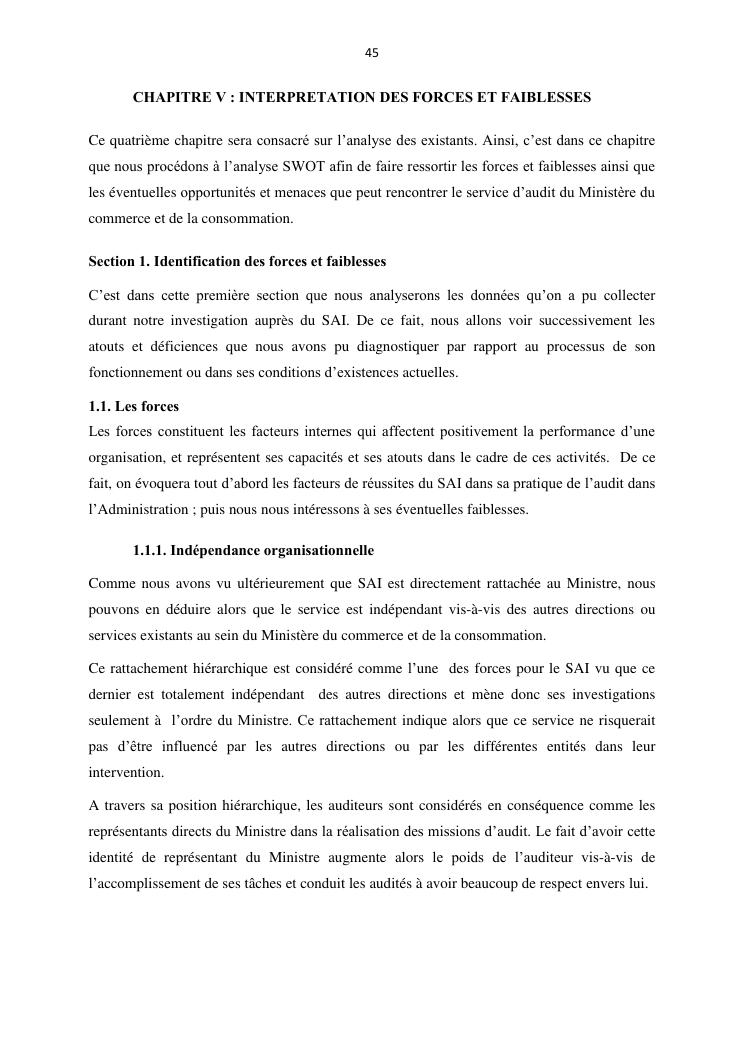 45

CHAPITRE V : INTERPRETATION DES FORCES ET FAIBLESSES

Ce quatrième chapitre sera consacré sur l'analyse des existants. Ainsi, c'est dans ce chapitre que nous procédons à l'analyse SWOT afin de faire ressortir les forces et faiblesses ainsi que les éventuelles opportunités et menaces que peut rencontrer le service d'audit du Ministère du commerce et de la consommation.

Section 1. Identification des forces et faiblesses

C'est dans cette première section que nous analyserons les données qu'on a pu collecter durant notre investigation auprès du SAI. De ce fait, nous allons voir successivement les atouts et déficiences que nous avons pu diagnostiquer par rapport au processus de son fonctionnement ou dans ses conditions d'existences actuelles.

1.1. Les forces
Les forces constituent les facteurs internes qui affectent positivement la performance d'une organisation, et représentent ses capacités et ses atouts dans le cadre de ces activités. De ce fait, on évoquera tout d'abord les facteurs de réussites du SAI dans sa pratique de l'audit dans l'Administration ; puis nous nous intéressons à ses éventuelles faiblesses.

1.1.1. Indépendance organisationnelle

Comme nous avons vu ultérieurement que SAI est directement rattachée au Ministre, nous pouvons en déduire alors que le service est indépendant vis-à-vis des autres directions ou services existants au sein du Ministère du commerce et de la consommation.

Ce rattachement hiérarchique est considéré comme l'une des forces pour le SAI vu que ce dernier est totalement indépendant des autres directions et mène donc ses investigations seulement à l'ordre du Ministre. Ce rattachement indique alors que ce service ne risquerait pas d'être influencé par les autres directions ou par les différentes entités dans leur intervention.

A travers sa position hiérarchique, les auditeurs sont considérés en conséquence comme les représentants directs du Ministre dans la réalisation des missions d'audit. Le fait d'avoir cette identité de représentant du Ministre augmente alors le poids de l'auditeur vis-à-vis de l'accomplissement de ses tâches et conduit les audités à avoir beaucoup de respect envers lui.